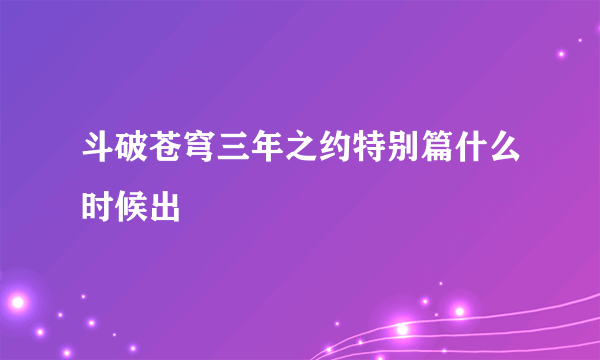 斗破苍穹三年之约特别篇什么时候出